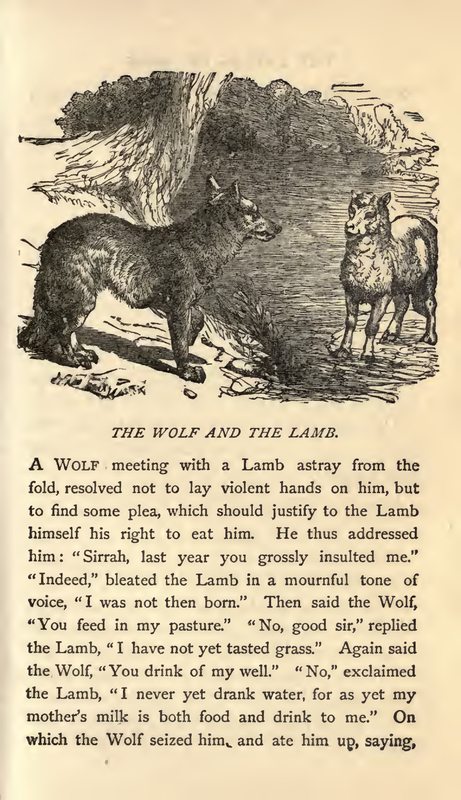 THE WOLF AND THE LAMB.

A WOLF meeting with a Lamb astray from the fold, resolved not to lay violent hands on him, but to find some plea, which should justify to the Lamb himself his right to eat him. He thus addressed him: "Sirrah, last year you grossly insulted me." "Indeed," bleated the Lamb in a mournful tone of voice, "I was not then born." Then said the Wolf, "You feed in my pasture." "No, good sir," replied the Lamb, "I have not yet tasted grass." Again said the Wolf, "You drink of my well." "No," exclaimed the Lamb, "I never yet drank water, for as yet my mother's milk is both food and drink to me." On which the Wolf seized him, and ate him up, saying,